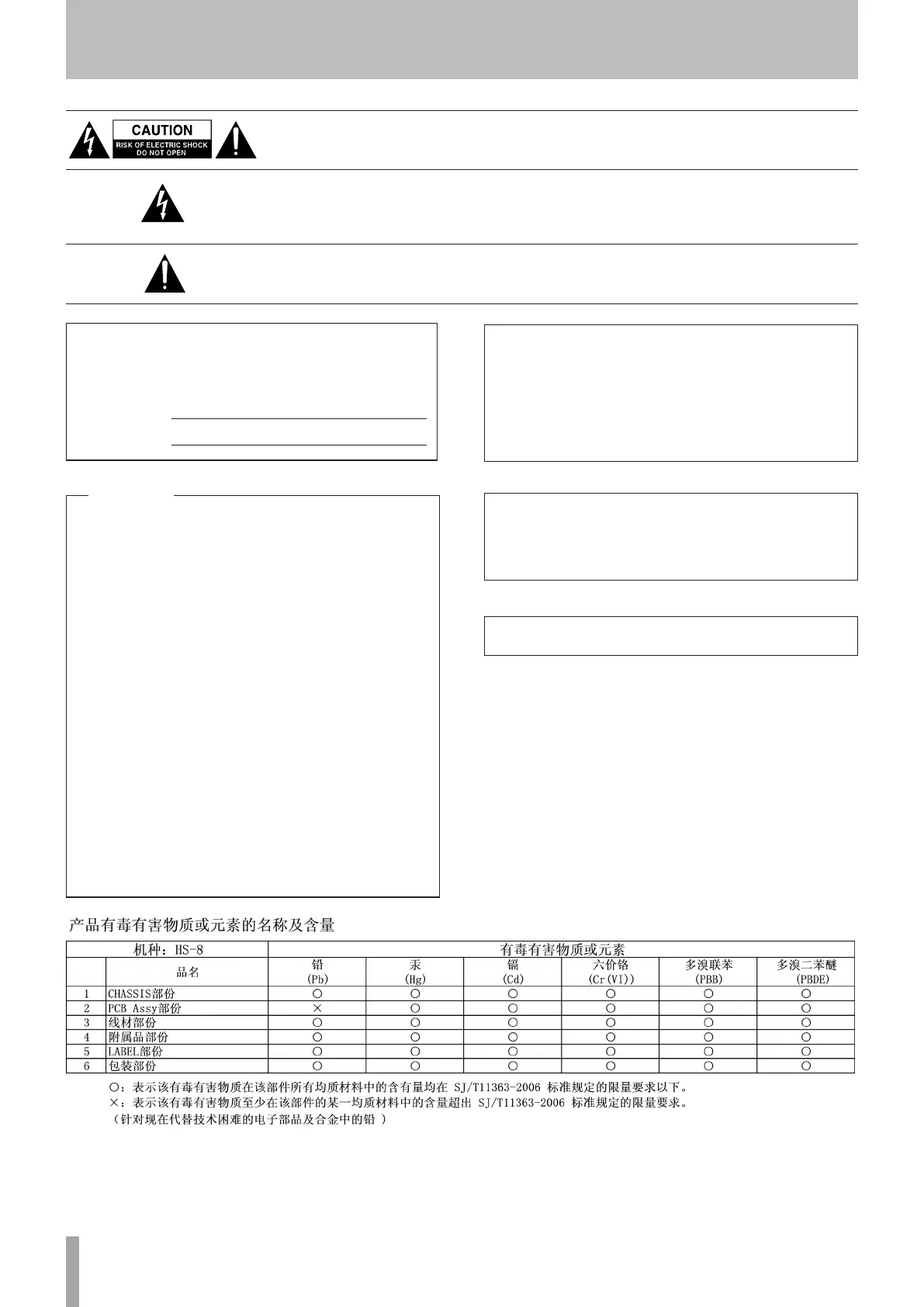 CAUTION
RISK OF ELECTRIC SHOCK
DO NOT OPEN

产品有毒有害物质或元素的名称及含量

| 机种：HS-8 | | 有毒有害物质或元素 | | | | | |
|---|---|---|---|---|---|---|---|
| | 品名 | 铅 (Pb) | 汞 (Hg) | 镉 (Cd) | 六价铬 (Cr(VI)) | 多溴联苯 (PBB) | 多溴二苯醚 (PBDE) |
| 1 | CHASSIS部份 | ○ | ○ | ○ | ○ | ○ | ○ |
| 2 | PCB Assy部份 | × | ○ | ○ | ○ | ○ | ○ |
| 3 | 线材部份 | ○ | ○ | ○ | ○ | ○ | ○ |
| 4 | 附属品部份 | ○ | ○ | ○ | ○ | ○ | ○ |
| 5 | LABEL部份 | ○ | ○ | ○ | ○ | ○ | ○ |
| 6 | 包装部份 | ○ | ○ | ○ | ○ | ○ | ○ |

○：表示该有毒有害物质在该部件所有均质材料中的含有量均在 SJ/T11363-2006 标准规定的限量要求以下。
×：表示该有毒有害物质至少在该部件的某一均质材料中的含量超出 SJ/T11363-2006 标准规定的限量要求。
（针对现在代替技术困难的电子部品及合金中的铅 ）